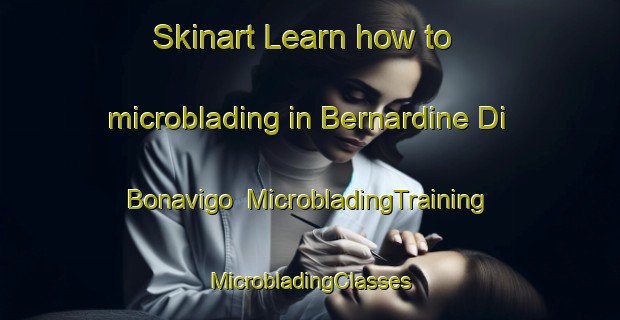 Skinart Learn how to microblading in Bernardine Di Bonavigo MicrobladingTraining MicrobladingClasses